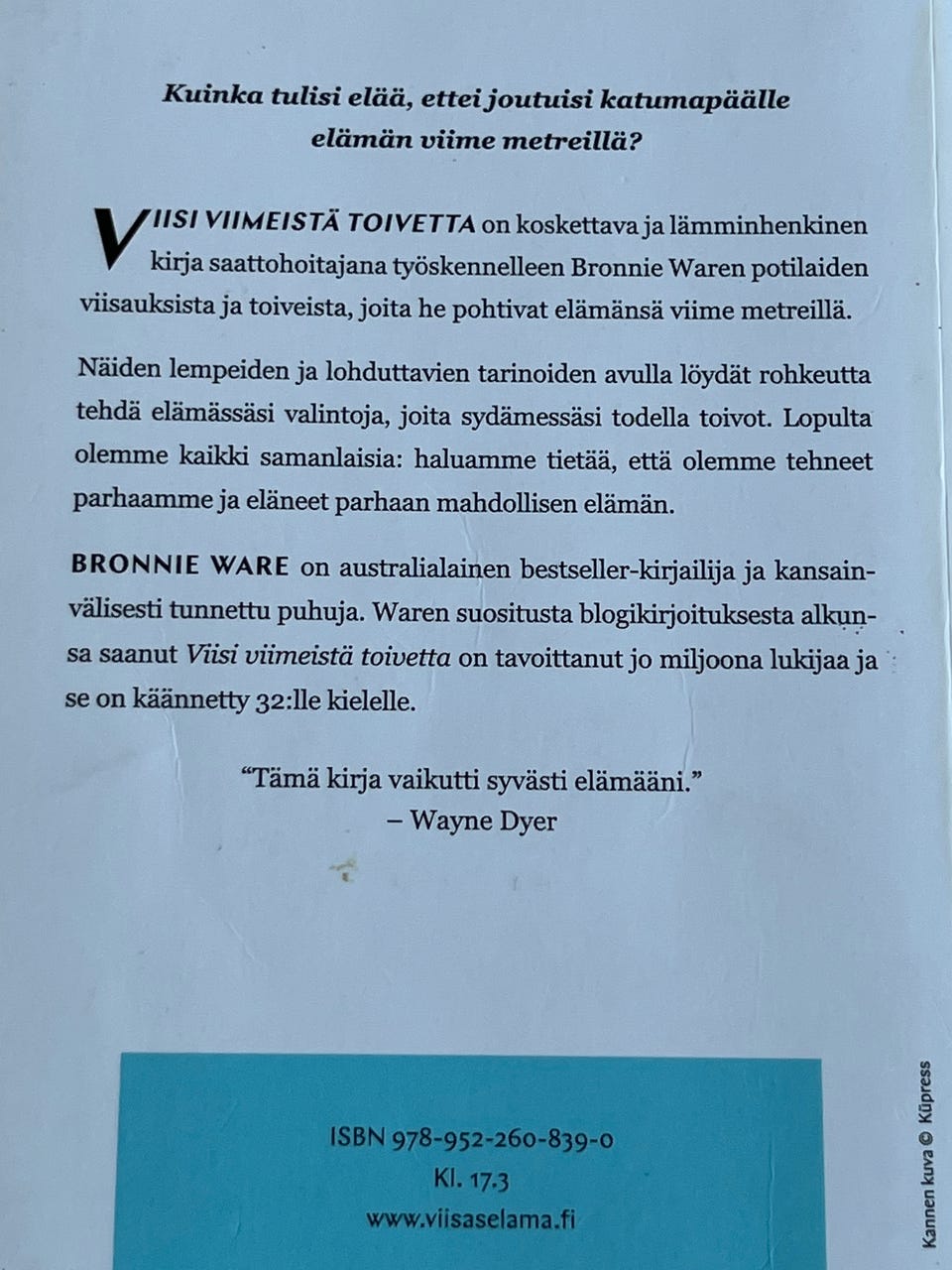 Kuinka tulisi elää, ettei joutuisi katumapäälle elämän viime metreillä?

VIISI VIIMEISTÄ TOIVETTA on koskettava ja lämminhenkinen kirja saattohoitajana työskennelleen Bronnie Waren potilaiden viisauksista ja toiveista, joita he pohtivat elämänsä viime metreillä.

Näiden lempeiden ja lohduttavien tarinoiden avulla löydät rohkeutta tehdä elämässäsi valintoja, joita sydämessäsi todella toivot. Lopulta olemme kaikki samanlaisia: haluamme tietää, että olemme tehneet parhaamme ja eläneet parhaan mahdollisen elämän.

BRONNIE WARE on australialainen bestseller-kirjailija ja kansainvälisesti tunnettu puhuja. Waren suositusta blogikirjoituksesta alkunsa saanut Viisi viimeistä toivetta on tavoittanut jo miljoona lukijaa ja se on käännetty 32:lle kielelle.

"Tämä kirja vaikutti syvästi elämääni."
– Wayne Dyer

ISBN 978-952-260-839-0
Kl. 17.3
www.viisaselama.fi

Kannen kuva © Küpress